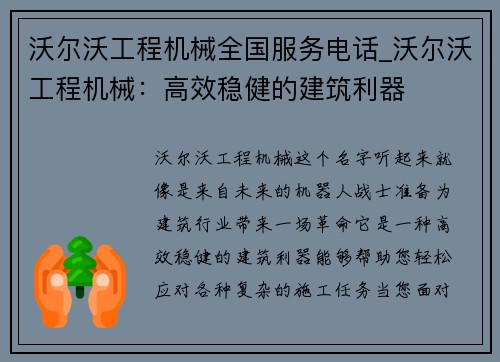 沃尔沃工程机械全国服务电话_沃尔沃工程机械：高效稳健的建筑利器

沃尔沃工程机械这个名字听起来就像是来自未来的机器人战士准备为建筑行业带来一场革命它是一种高效稳健的建筑利器能够帮助您轻松应对各种复杂的施工任务当您面对